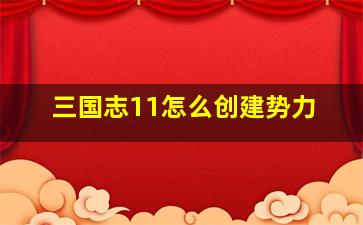 三国志11怎么创建势力